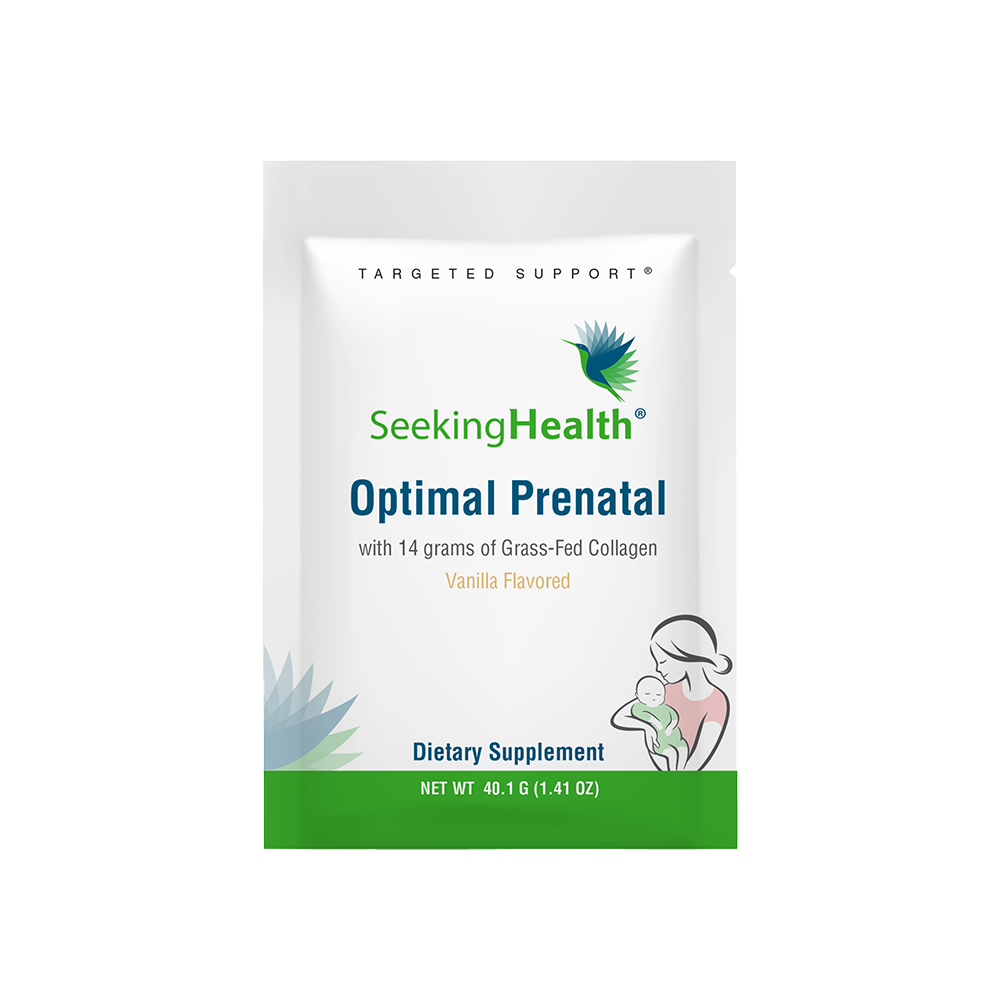 TARGETED SUPPORT®

SeekingHealth®

Optimal Prenatal

with 14 grams of Grass-Fed Collagen

Vanilla Flavored

Dietary Supplement

NET WT 40.1 G (1.41 OZ)